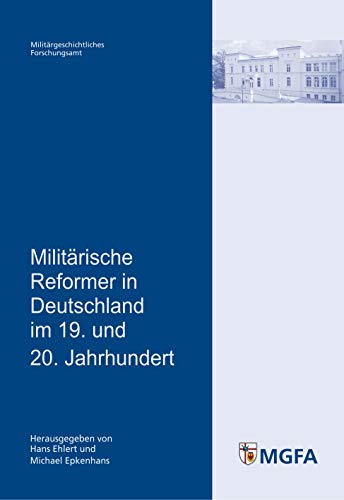 Militärgeschichtliches Forschungsamt

Militärische Reformer in Deutschland im 19. und 20. Jahrhundert

Herausgegeben von Hans Ehlert und Michael Epkenhans

MGFA